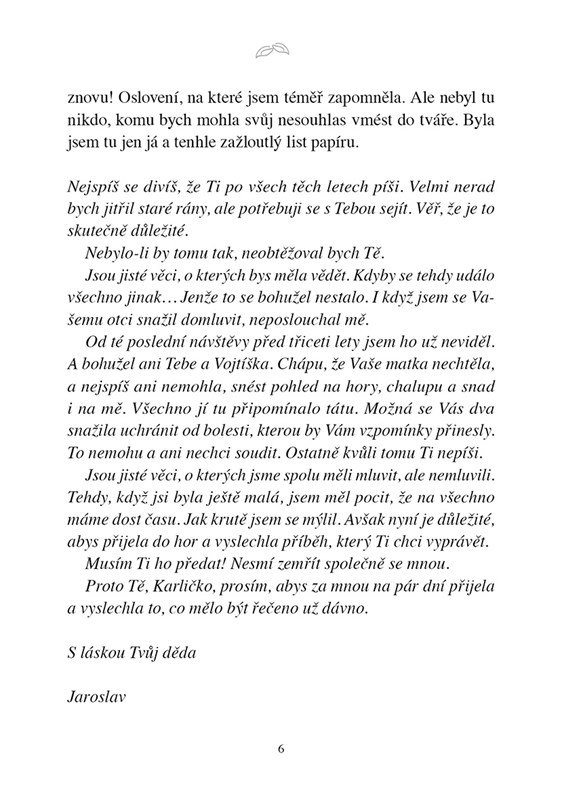 znovu! Oslovení, na které jsem téměř zapomněla. Ale nebyl tu nikdo, komu bych mohla svůj nesouhlas vmést do tváře. Byla jsem tu jen já a tenhle zažloutlý list papíru.

Nejspíš se divíš, že Ti po všech těch letech píši. Velmi nerad bych jitřil staré rány, ale potřebuji se s Tebou sejít. Věř, že je to skutečně důležité.

Nebylo-li by tomu tak, neobtěžoval bych Tě.

Jsou jisté věci, o kterých bys měla vědět. Kdyby se tehdy událo všechno jinak… Jenže to se bohužel nestalo. I když jsem se Vašemu otci snažil domluvit, neposlouchal mě.

Od té poslední návštěvy před třiceti lety jsem ho už neviděl. A bohužel ani Tebe a Vojtíška. Chápu, že Vaše matka nechtěla, a nejspíš ani nemohla, snést pohled na hory, chalupu a snad i na mě. Všechno jí tu připomínalo tátu. Možná se Vás dva snažila uchránit od bolesti, kterou by Vám vzpomínky přinesly. To nemohu a ani nechci soudit. Ostatně kvůli tomu Ti nepíši.

Jsou jisté věci, o kterých jsme spolu měli mluvit, ale nemluvili. Tehdy, když jsi byla ještě malá, jsem měl pocit, že na všechno máme dost času. Jak krutě jsem se mýlil. Avšak nyní je důležité, abys přijela do hor a vyslechla příběh, který Ti chci vyprávět.

Musím Ti ho předat! Nesmí zemřít společně se mnou.

Proto Tě, Karličko, prosím, abys za mnou na pár dní přijela a vyslechla to, co mělo být řečeno už dávno.

S láskou Tvůj děda

Jaroslav

6